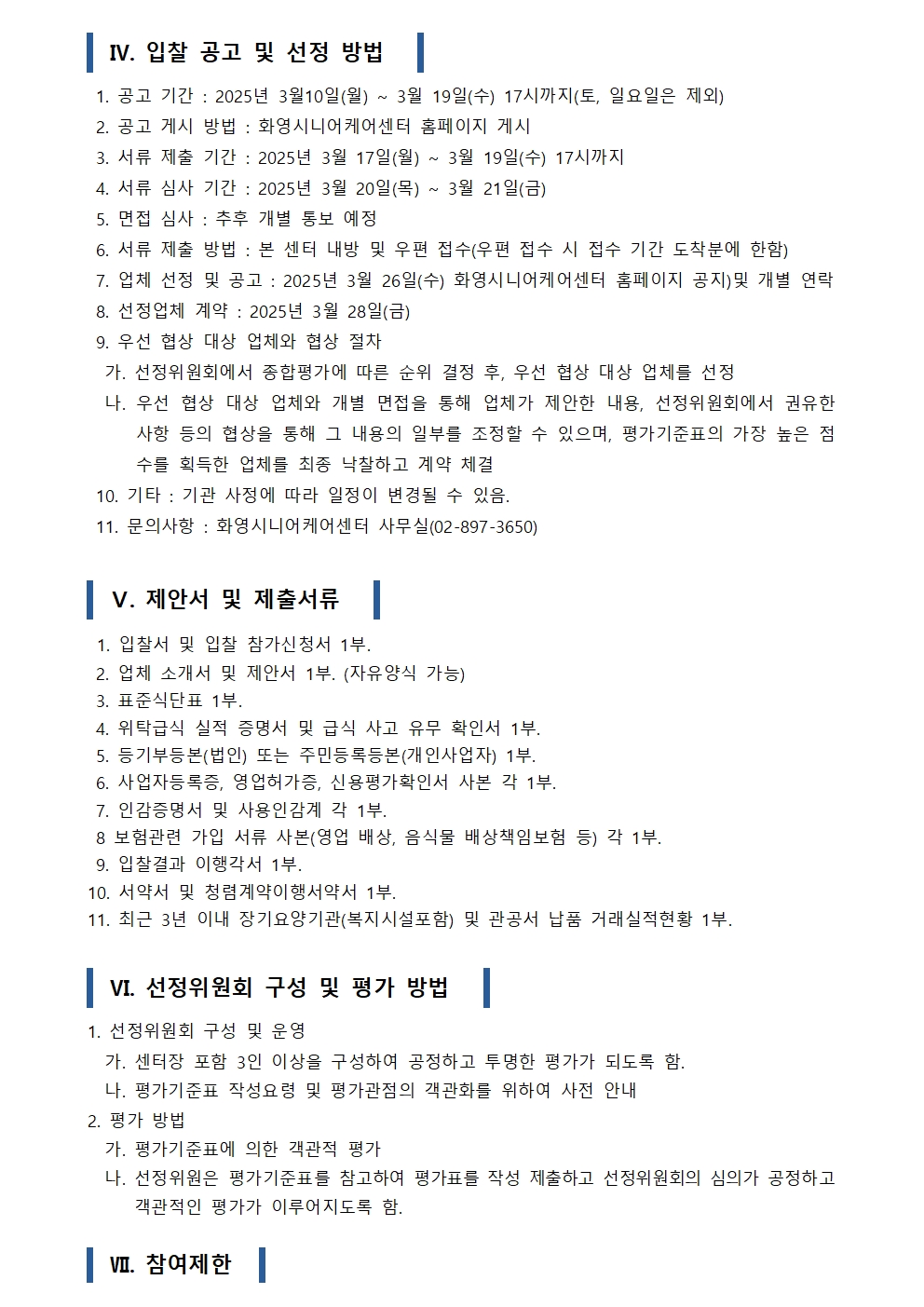 Ⅳ. 입찰 공고 및 선정 방법

1. 공고 기간 : 2025년 3월10일(월) ~ 3월 19일(수) 17시까지(토, 일요일은 제외)
2. 공고 게시 방법 : 화영시니어케어센터 홈페이지 게시
3. 서류 제출 기간 : 2025년 3월 17일(월) ~ 3월 19일(수) 17시까지
4. 서류 심사 기간 : 2025년 3월 20일(목) ~ 3월 21일(금)
5. 면접 심사 : 추후 개별 통보 예정
6. 서류 제출 방법 : 본 센터 내방 및 우편 접수(우편 접수 시 접수 기간 도착분에 한함)
7. 업체 선정 및 공고 : 2025년 3월 26일(수) 화영시니어케어센터 홈페이지 공지)및 개별 연락
8. 선정업체 계약 : 2025년 3월 28일(금)
9. 우선 협상 대상 업체와 협상 절차
가. 선정위원회에서 종합평가에 따른 순위 결정 후, 우선 협상 대상 업체를 선정
나. 우선 협상 대상 업체와 개별 면접을 통해 업체가 제안한 내용, 선정위원회에서 권유한 사항 등의 협상을 통해 그 내용의 일부를 조정할 수 있으며, 평가기준표의 가장 높은 점수를 획득한 업체를 최종 낙찰하고 계약 체결
10. 기타 : 기관 사정에 따라 일정이 변경될 수 있음.
11. 문의사항 : 화영시니어케어센터 사무실(02-897-3650)

Ⅴ. 제안서 및 제출서류

1. 입찰서 및 입찰 참가신청서 1부.
2. 업체 소개서 및 제안서 1부. (자유양식 가능)
3. 표준식단표 1부.
4. 위탁급식 실적 증명서 및 급식 사고 유무 확인서 1부.
5. 등기부등본(법인) 또는 주민등록등본(개인사업자) 1부.
6. 사업자등록증, 영업허가증, 신용평가확인서 사본 각 1부.
7. 인감증명서 및 사용인감계 각 1부.
8 보험관련 가입 서류 사본(영업 배상, 음식물 배상책임보험 등) 각 1부.
9. 입찰결과 이행각서 1부.
10. 서약서 및 청렴계약이행서약서 1부.
11. 최근 3년 이내 장기요양기관(복지시설포함) 및 관공서 납품 거래실적현황 1부.

Ⅵ. 선정위원회 구성 및 평가 방법

1. 선정위원회 구성 및 운영
가. 센터장 포함 3인 이상을 구성하여 공정하고 투명한 평가가 되도록 함.
나. 평가기준표 작성요령 및 평가관점의 객관화를 위하여 사전 안내
2. 평가 방법
가. 평가기준표에 의한 객관적 평가
나. 선정위원은 평가기준표를 참고하여 평가표를 작성 제출하고 선정위원회의 심의가 공정하고 객관적인 평가가 이루어지도록 함.

Ⅶ. 참여제한